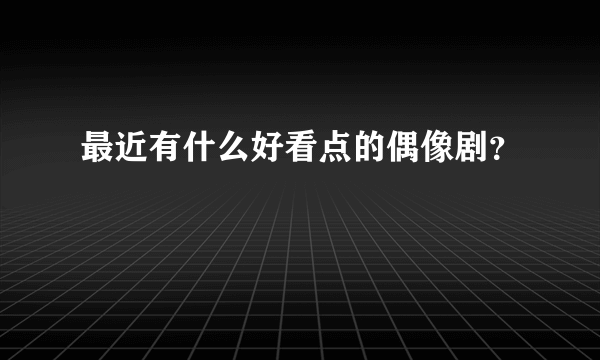 最近有什么好看点的偶像剧？